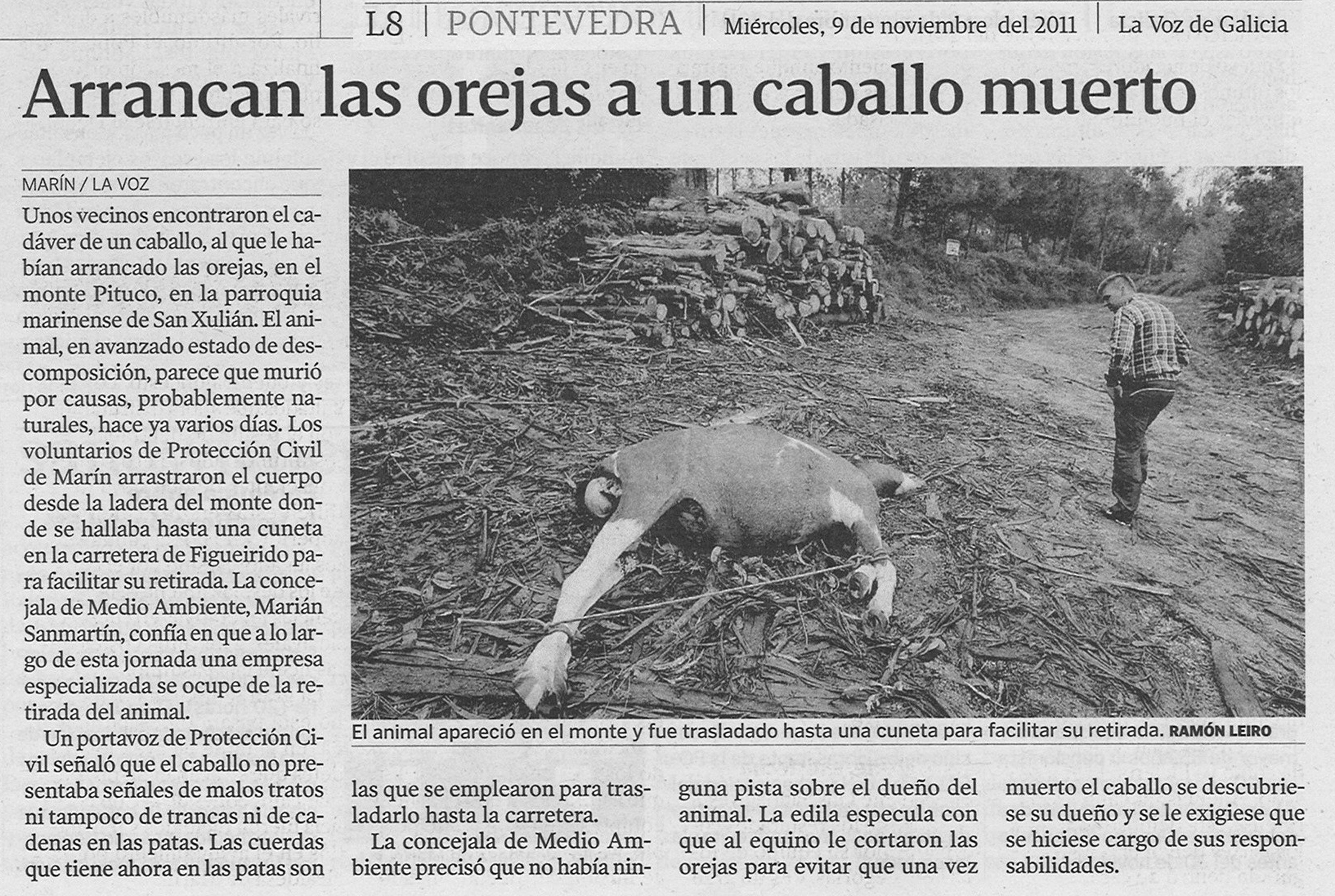 L8 | PONTEVEDRA | Miércoles, 9 de noviembre del 2011 | La Voz de Galicia

Arrancan las orejas a un caballo muerto

MARÍN / LA VOZ

Unos vecinos encontraron el cadáver de un caballo, al que le habían arrancado las orejas, en el monte Pituco, en la parroquia marinense de San Xulián. El animal, en avanzado estado de descomposición, parece que murió por causas, probablemente naturales, hace ya varios días. Los voluntarios de Protección Civil de Marín arrastraron el cuerpo desde la ladera del monte donde se hallaba hasta una cuneta en la carretera de Figueirido para facilitar su retirada. La concejala de Medio Ambiente, Marián Sanmartín, confía en que a lo largo de esta jornada una empresa especializada se ocupe de la retirada del animal.

Un portavoz de Protección Civil señaló que el caballo no presentaba señales de malos tratos ni tampoco de trancas ni de cadenas en las patas. Las cuerdas que tiene ahora en las patas son las que se emplearon para trasladarlo hasta la carretera.

La concejala de Medio Ambiente precisó que no había ninguna pista sobre el dueño del animal. La edila especula con que al equino le cortaron las orejas para evitar que una vez muerto el caballo se descubriese su dueño y se le exigiese que se hiciese cargo de sus responsabilidades.

El animal apareció en el monte y fue trasladado hasta una cuneta para facilitar su retirada. RAMÓN LEIRO